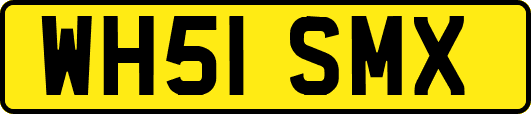 WH51 SMX